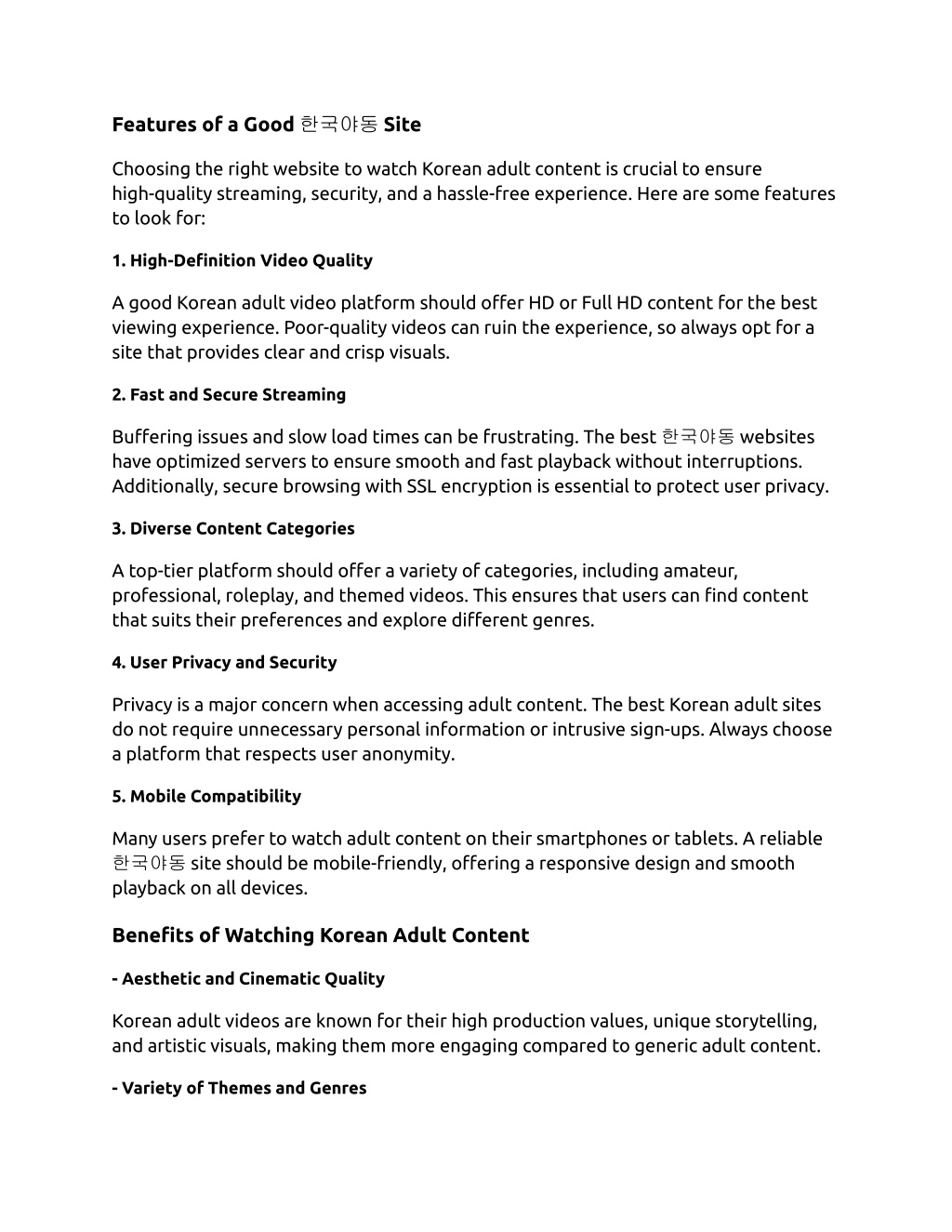 Features of a Good 한국야동 Site

Choosing the right website to watch Korean adult content is crucial to ensure high-quality streaming, security, and a hassle-free experience. Here are some features to look for:

1. High-Definition Video Quality

A good Korean adult video platform should offer HD or Full HD content for the best viewing experience. Poor-quality videos can ruin the experience, so always opt for a site that provides clear and crisp visuals.

2. Fast and Secure Streaming

Buffering issues and slow load times can be frustrating. The best 한국야동 websites have optimized servers to ensure smooth and fast playback without interruptions. Additionally, secure browsing with SSL encryption is essential to protect user privacy.

3. Diverse Content Categories

A top-tier platform should offer a variety of categories, including amateur, professional, roleplay, and themed videos. This ensures that users can find content that suits their preferences and explore different genres.

4. User Privacy and Security

Privacy is a major concern when accessing adult content. The best Korean adult sites do not require unnecessary personal information or intrusive sign-ups. Always choose a platform that respects user anonymity.

5. Mobile Compatibility

Many users prefer to watch adult content on their smartphones or tablets. A reliable 한국야동 site should be mobile-friendly, offering a responsive design and smooth playback on all devices.

Benefits of Watching Korean Adult Content

- Aesthetic and Cinematic Quality

Korean adult videos are known for their high production values, unique storytelling, and artistic visuals, making them more engaging compared to generic adult content.

- Variety of Themes and Genres